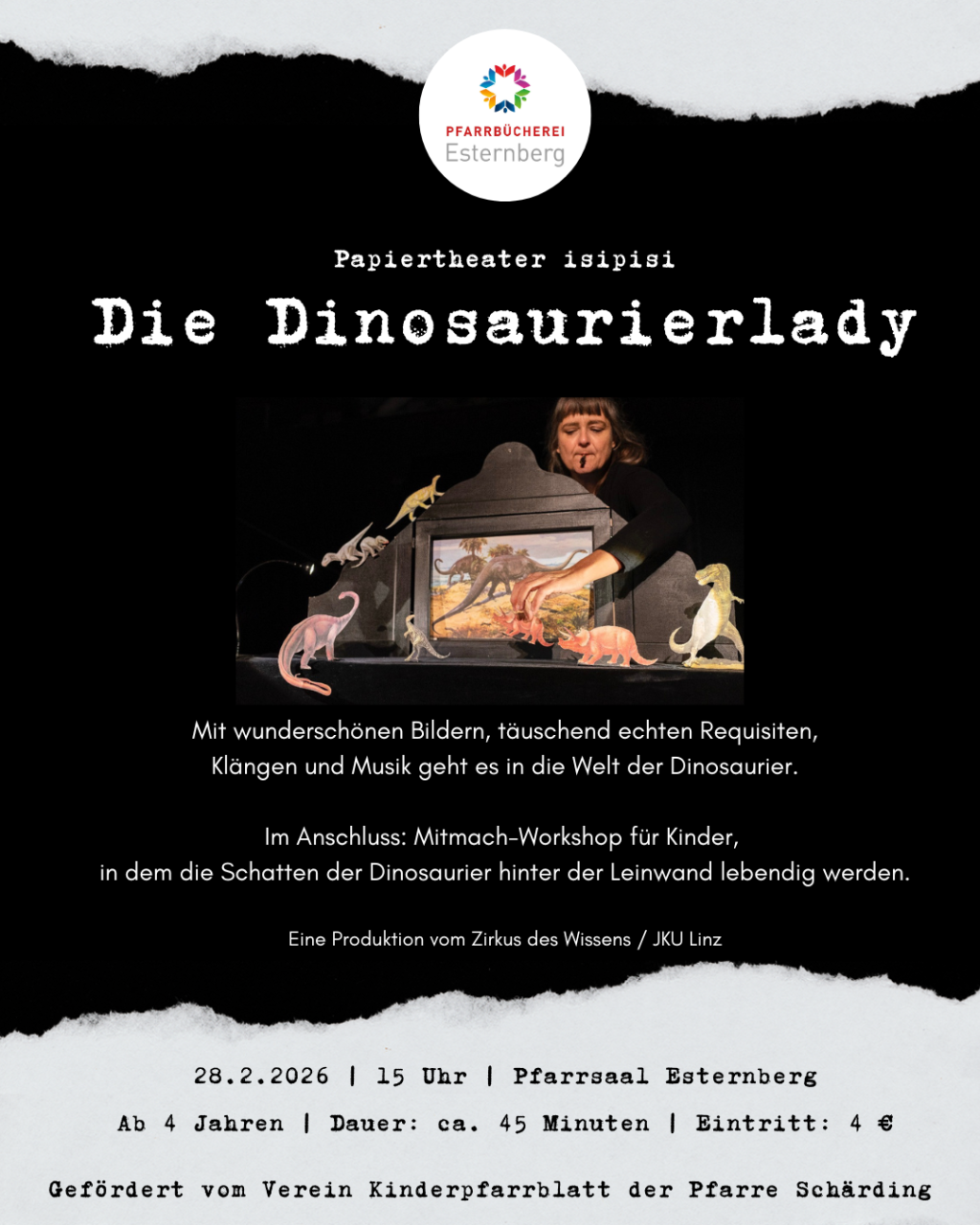 PFARRBÜCHEREI
Esternberg

Papiertheater isipisi

Die Dinosaurierlady

Mit wunderschönen Bildern, täuschend echten Requisiten, Klängen und Musik geht es in die Welt der Dinosaurier.

Im Anschluss: Mitmach-Workshop für Kinder, in dem die Schatten der Dinosaurier hinter der Leinwand lebendig werden.

Eine Produktion vom Zirkus des Wissens / JKU Linz

28.2.2026 | 15 Uhr | Pfarrsaal Esternberg

Ab 4 Jahren | Dauer: ca. 45 Minuten | Eintritt: 4 €

Gefördert vom Verein Kinderpfarrblatt der Pfarre Schärding